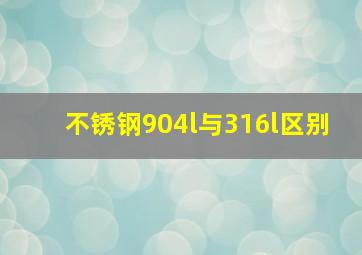 不锈钢904l与316l区别